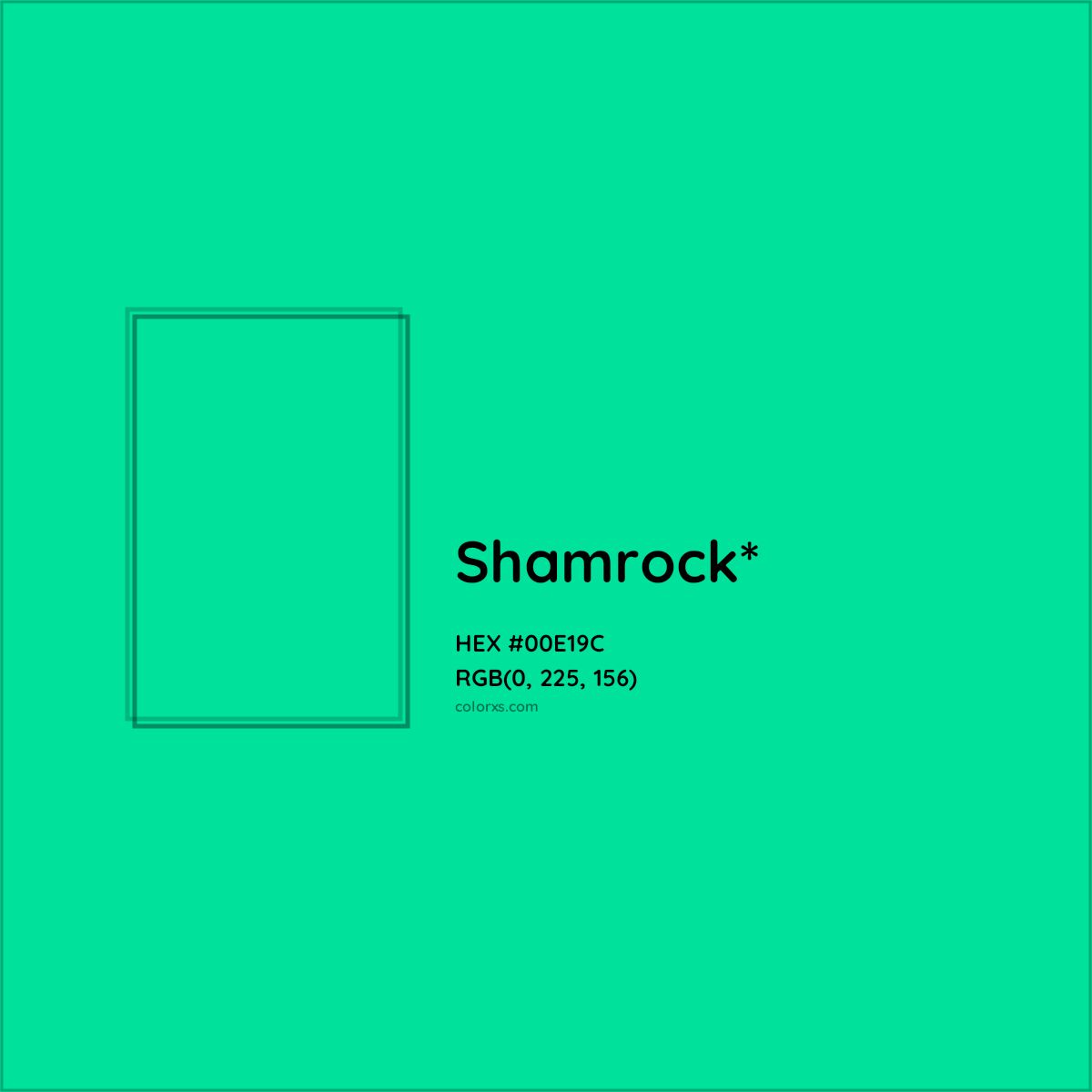 Shamrock*

HEX #00E19C
RGB(0, 225, 156)
colorxs.com